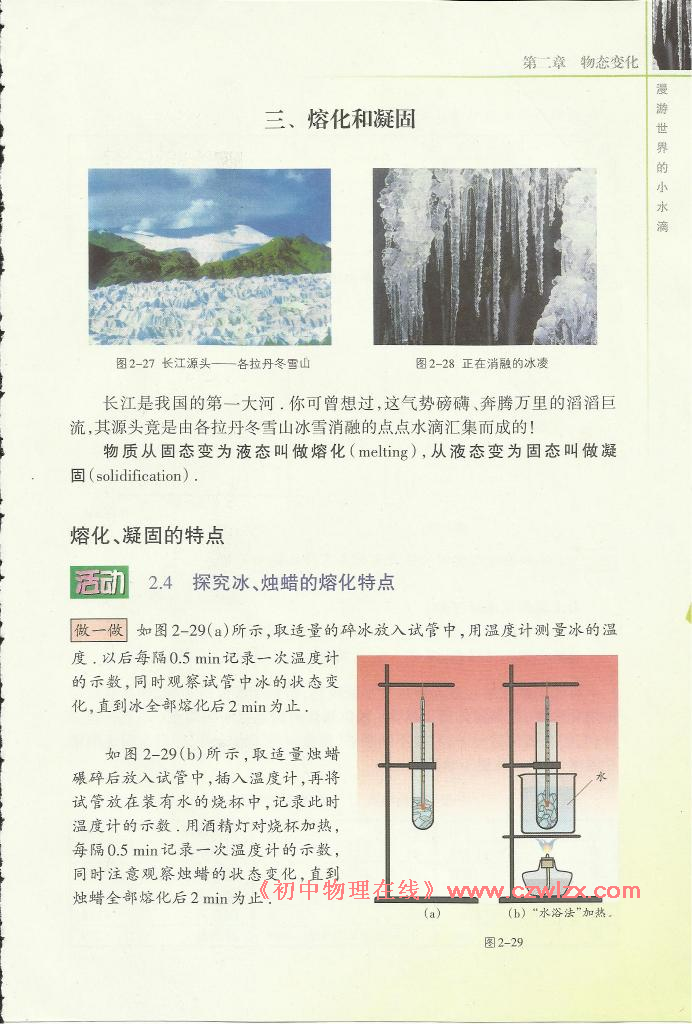 第二章 物态变化

漫游世界的小水滴

三、熔化和凝固

图2-27 长江源头——各拉丹冬雪山

图2-28 正在消融的冰凌

长江是我国的第一大河．你可曾想过，这气势磅礴、奔腾万里的滔滔巨流，其源头竟是由各拉丹冬雪山冰雪消融的点点水滴汇集而成的！

物质从固态变为液态叫做熔化（melting），从液态变为固态叫做凝固（solidification）．

熔化、凝固的特点

活动 2.4 探究冰、烛蜡的熔化特点

做一做 如图2-29（a）所示，取适量的碎冰放入试管中，用温度计测量冰的温度．以后每隔0.5 min记录一次温度计的示数，同时观察试管中冰的状态变化，直到冰全部熔化后2 min为止．

如图2-29（b）所示，取适量烛蜡碾碎后放入试管中，插入温度计，再将试管放在装有水的烧杯中，记录此时温度计的示数．用酒精灯对烧杯加热，每隔0.5 min记录一次温度计的示数，同时注意观察烛蜡的状态变化，直到烛蜡全部熔化后2 min为止．

水

（a）

（b）"水浴法"加热．

图2-29

《初中物理在线》www.czwlzx.com